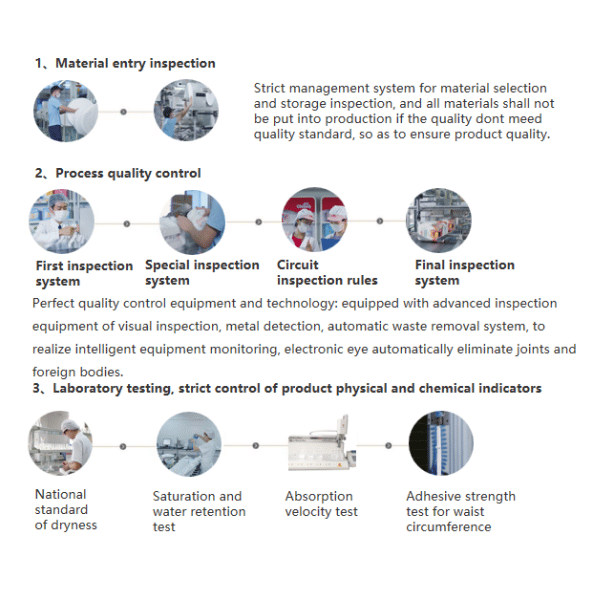 1、Material entry inspection

Strict management system for material selection and storage inspection, and all materials shall not be put into production if the quality dont meed quality standard, so as to ensure product quality.

2、Process quality control

First inspection system

Special inspection system

Circuit inspection rules

Final inspection system

Perfect quality control equipment and technology: equipped with advanced inspection equipment of visual inspection, metal detection, automatic waste removal system, to realize intelligent equipment monitoring, electronic eye automatically eliminate joints and foreign bodies.

3、Laboratory testing, strict control of product physical and chemical indicators

National standard of dryness

Saturation and water retention test

Absorption velocity test

Adhesive strength test for waist circumference